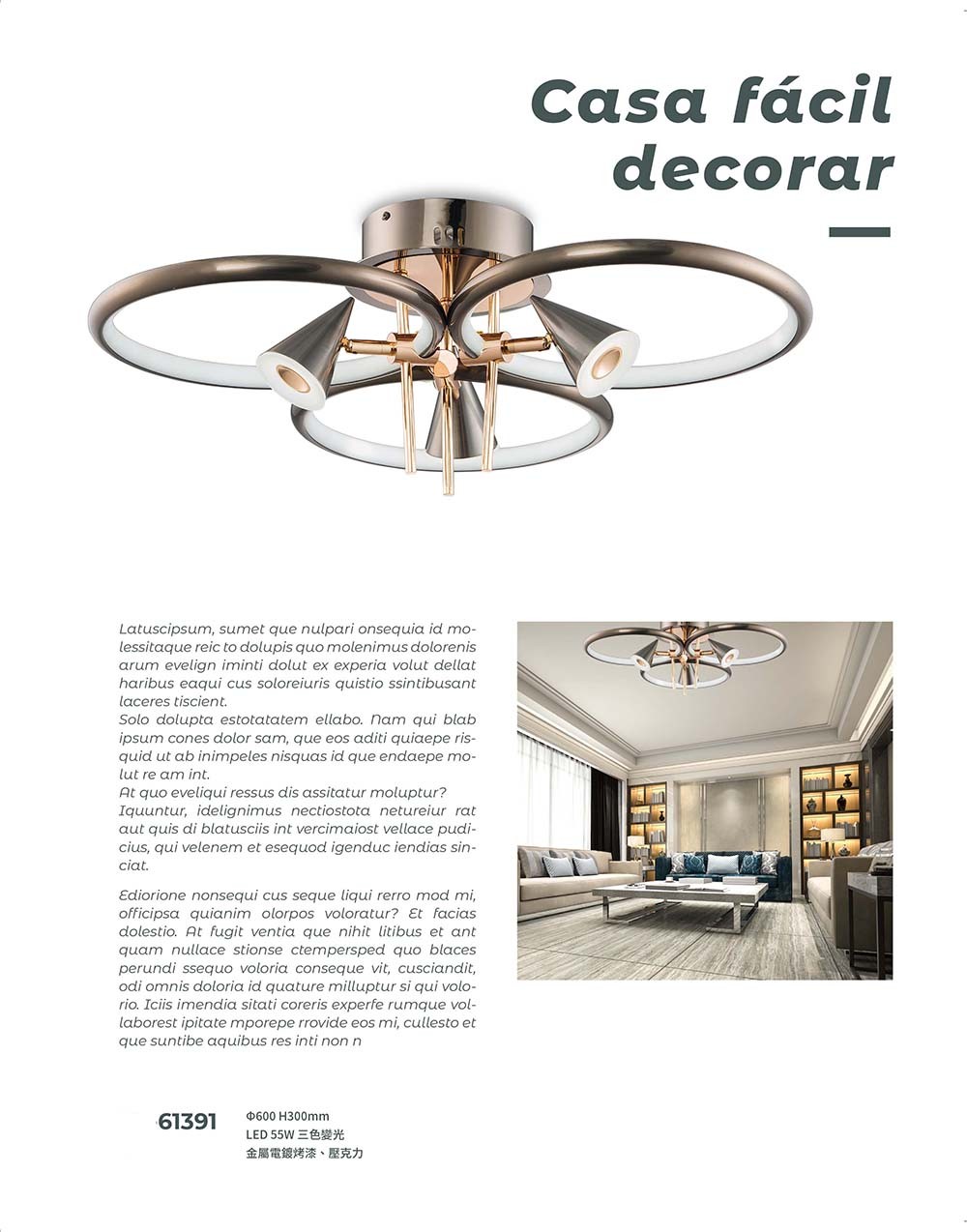 Casa fácil decorar

Latuscipsum, sumet que nulpari onsequia id molessitaque reic to dolupis quo molenimus dolorenis arum evelign iminti dolut ex experia volut dellat haribus eaqui cus soloreiuris quistio ssintibusant laceres tiscient.
Solo dolupta estotatatem ellabo. Nam qui blab ipsum cones dolor sam, que eos aditi quiaepe risquid ut ab inimpeles nisquas id que endaepe molut re am int.
At quo eveliqui ressus dis assitatur moluptur? Iquuntur, idelignimus nectiostota netureiur rat aut quis di blatusciis int vercimaiost vellace pudicius, qui velenem et esequod igenduc iendias sinciat.

Ediorione nonsequi cus seque liqui rerro mod mi, officipsa quianim olorpos voloratur? Et facias dolestio. At fugit ventia que nihit litibus et ant quam nullace stionse ctempersped quo blaces perundi ssequo voloria conseque vit, cusciandit, odi omnis doloria id quature milluptur si qui volorio. Iciis imendia sitati coreris experfe rumque vollaborest ipitate mporepe rrovide eos mi, cullesto et que suntibe aquibus res inti non n

61391
Φ600 H300mm
LED 55W 三色變光
金屬電鍍烤漆、壓克力